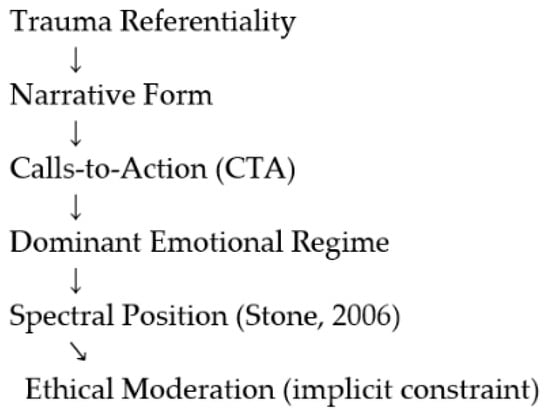 Trauma Referentiality
↓
Narrative Form
↓
Calls-to-Action (CTA)
↓
Dominant Emotional Regime
↓
Spectral Position (Stone, 2006)
↘
Ethical Moderation (implicit constraint)